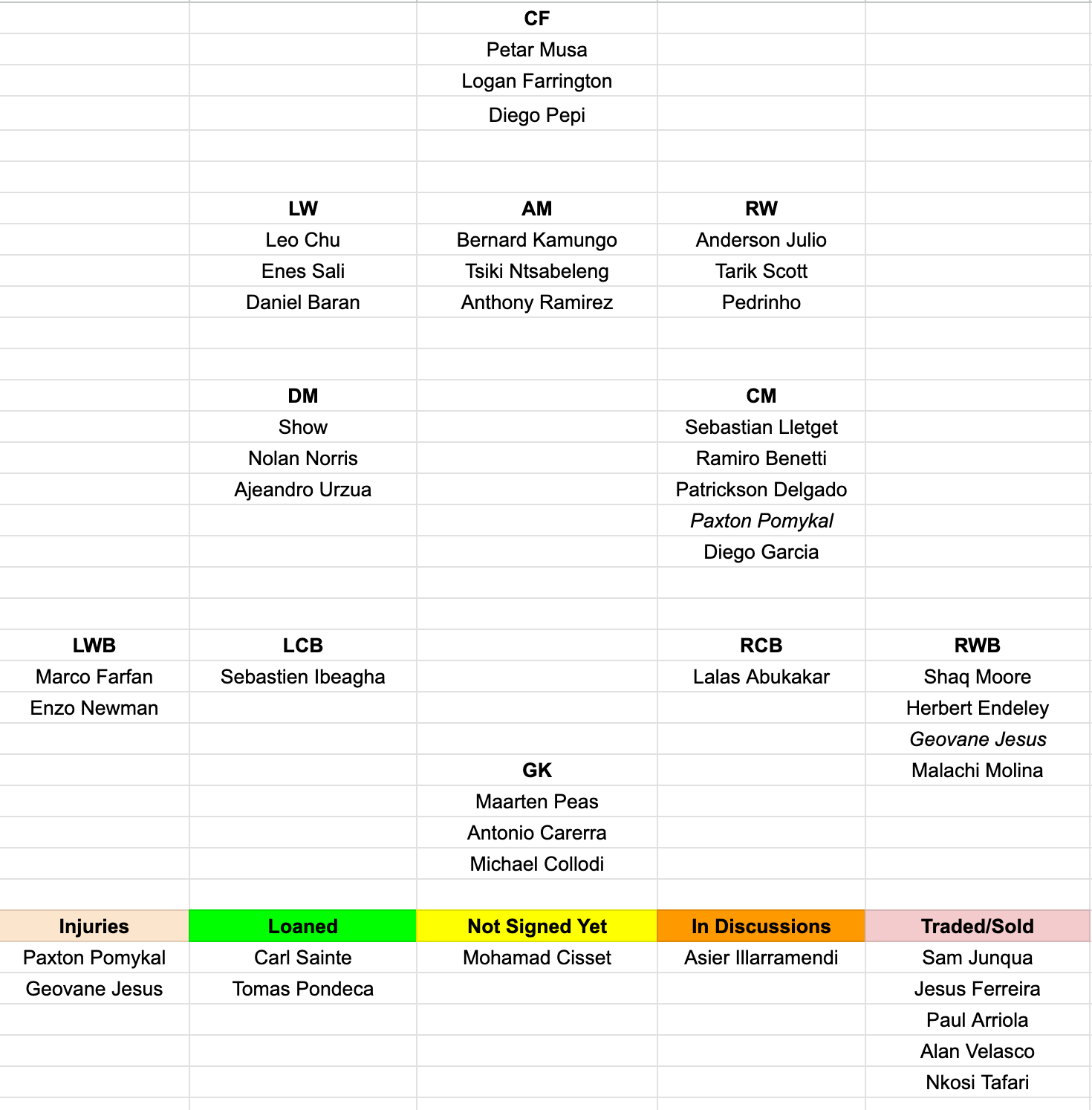 | | | | | |
|---|---|---|---|---|
| | | **CF** | | |
| | | Petar Musa | | |
| | | Logan Farrington | | |
| | | Diego Pepi | | |
| | | | | |
| | | | | |
| | **LW** | **AM** | **RW** | |
| | Leo Chu | Bernard Kamungo | Anderson Julio | |
| | Enes Sali | Tsiki Ntsabeleng | Tarik Scott | |
| | Daniel Baran | Anthony Ramirez | Pedrinho | |
| | | | | |
| | | | | |
| | **DM** | | **CM** | |
| | Show | | Sebastian Lletget | |
| | Nolan Norris | | Ramiro Benetti | |
| | Ajeandro Urzua | | Patrickson Delgado | |
| | | | *Paxton Pomykal* | |
| | | | Diego Garcia | |
| | | | | |
| | | | | |
| **LWB** | **LCB** | | **RCB** | **RWB** |
| Marco Farfan | Sebastien Ibeagha | | Lalas Abukakar | Shaq Moore |
| Enzo Newman | | | | Herbert Endeley |
| | | | | *Geovane Jesus* |
| | | **GK** | | Malachi Molina |
| | | Maarten Peas | | |
| | | Antonio Carerra | | |
| | | Michael Collodi | | |
| | | | | |
| **Injuries** | **Loaned** | **Not Signed Yet** | **In Discussions** | **Traded/Sold** |
| Paxton Pomykal | Carl Sainte | Mohamad Cisset | Asier Illarramendi | Sam Junqua |
| Geovane Jesus | Tomas Pondeca | | | Jesus Ferreira |
| | | | | Paul Arriola |
| | | | | Alan Velasco |
| | | | | Nkosi Tafari |